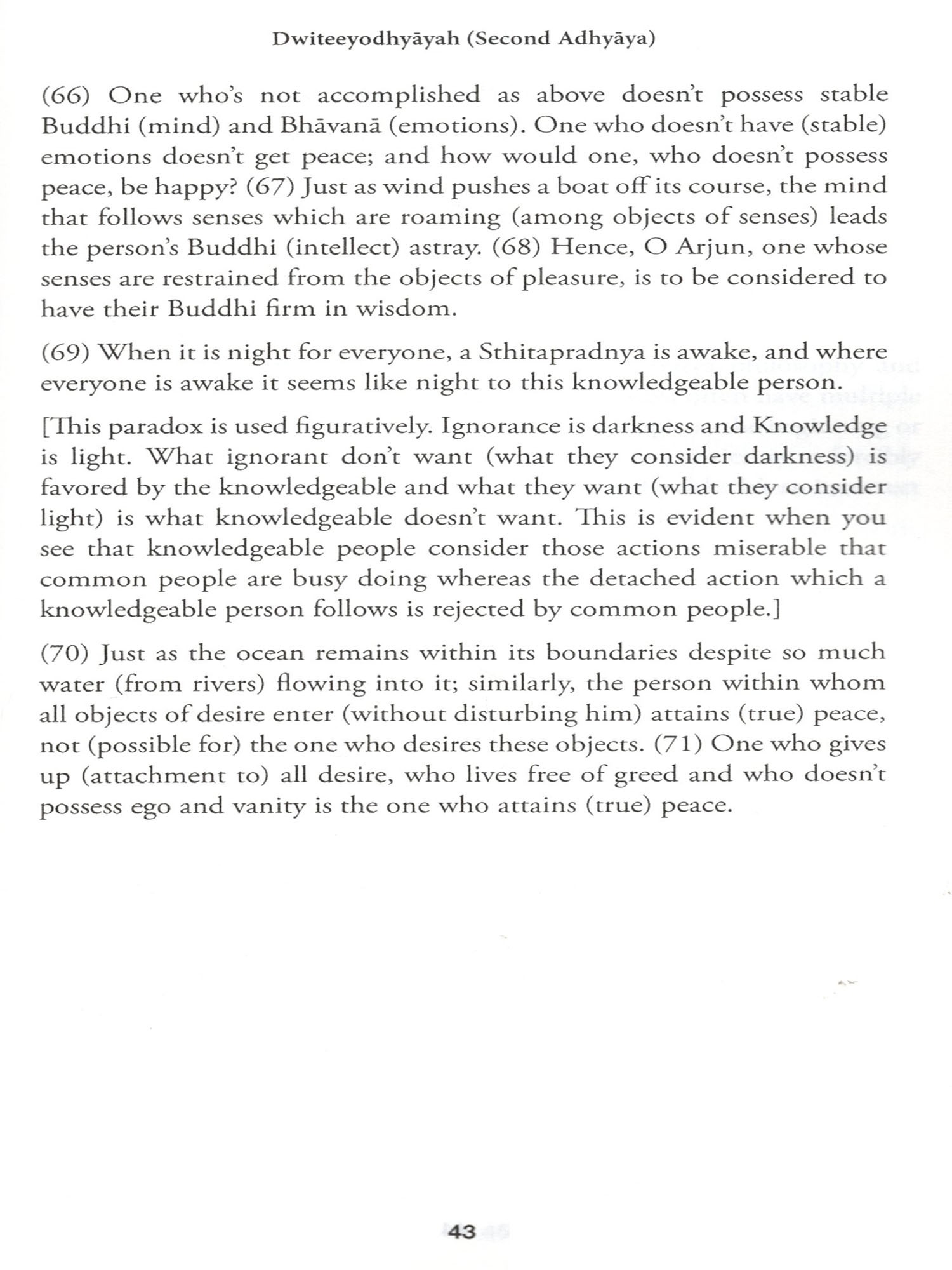 Dwiteeyodhyāyah (Second Adhyāya)

(66) One who's not accomplished as above doesn't possess stable Buddhi (mind) and Bhāvanā (emotions). One who doesn't have (stable) emotions doesn't get peace; and how would one, who doesn't possess peace, be happy? (67) Just as wind pushes a boat off its course, the mind that follows senses which are roaming (among objects of senses) leads the person's Buddhi (intellect) astray. (68) Hence, O Arjun, one whose senses are restrained from the objects of pleasure, is to be considered to have their Buddhi firm in wisdom.

(69) When it is night for everyone, a Sthitapradnya is awake, and where everyone is awake it seems like night to this knowledgeable person.

[This paradox is used figuratively. Ignorance is darkness and Knowledge is light. What ignorant don't want (what they consider darkness) is favored by the knowledgeable and what they want (what they consider light) is what knowledgeable doesn't want. This is evident when you see that knowledgeable people consider those actions miserable that common people are busy doing whereas the detached action which a knowledgeable person follows is rejected by common people.]

(70) Just as the ocean remains within its boundaries despite so much water (from rivers) flowing into it; similarly, the person within whom all objects of desire enter (without disturbing him) attains (true) peace, not (possible for) the one who desires these objects. (71) One who gives up (attachment to) all desire, who lives free of greed and who doesn't possess ego and vanity is the one who attains (true) peace.

43